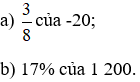 a) $\frac{3}{8}$ của -20;

b) 17% của 1 200.